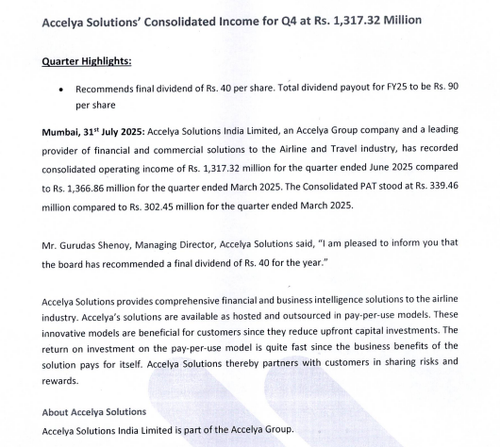 Accelya Solutions' Consolidated Income for Q4 at Rs. 1,317.32 Million

Quarter Highlights:

• Recommends final dividend of Rs. 40 per share. Total dividend payout for FY25 to be Rs. 90 per share

Mumbai, 31$^{st}$ July 2025: Accelya Solutions India Limited, an Accelya Group company and a leading provider of financial and commercial solutions to the Airline and Travel industry, has recorded consolidated operating income of Rs. 1,317.32 million for the quarter ended June 2025 compared to Rs. 1,366.86 million for the quarter ended March 2025. The Consolidated PAT stood at Rs. 339.46 million compared to Rs. 302.45 million for the quarter ended March 2025.

Mr. Gurudas Shenoy, Managing Director, Accelya Solutions said, "I am pleased to inform you that the board has recommended a final dividend of Rs. 40 for the year."

Accelya Solutions provides comprehensive financial and business intelligence solutions to the airline industry. Accelya's solutions are available as hosted and outsourced in pay-per-use models. These innovative models are beneficial for customers since they reduce upfront capital investments. The return on investment on the pay-per-use model is quite fast since the business benefits of the solution pays for itself. Accelya Solutions thereby partners with customers in sharing risks and rewards.

About Accelya Solutions
Accelya Solutions India Limited is part of the Accelya Group.